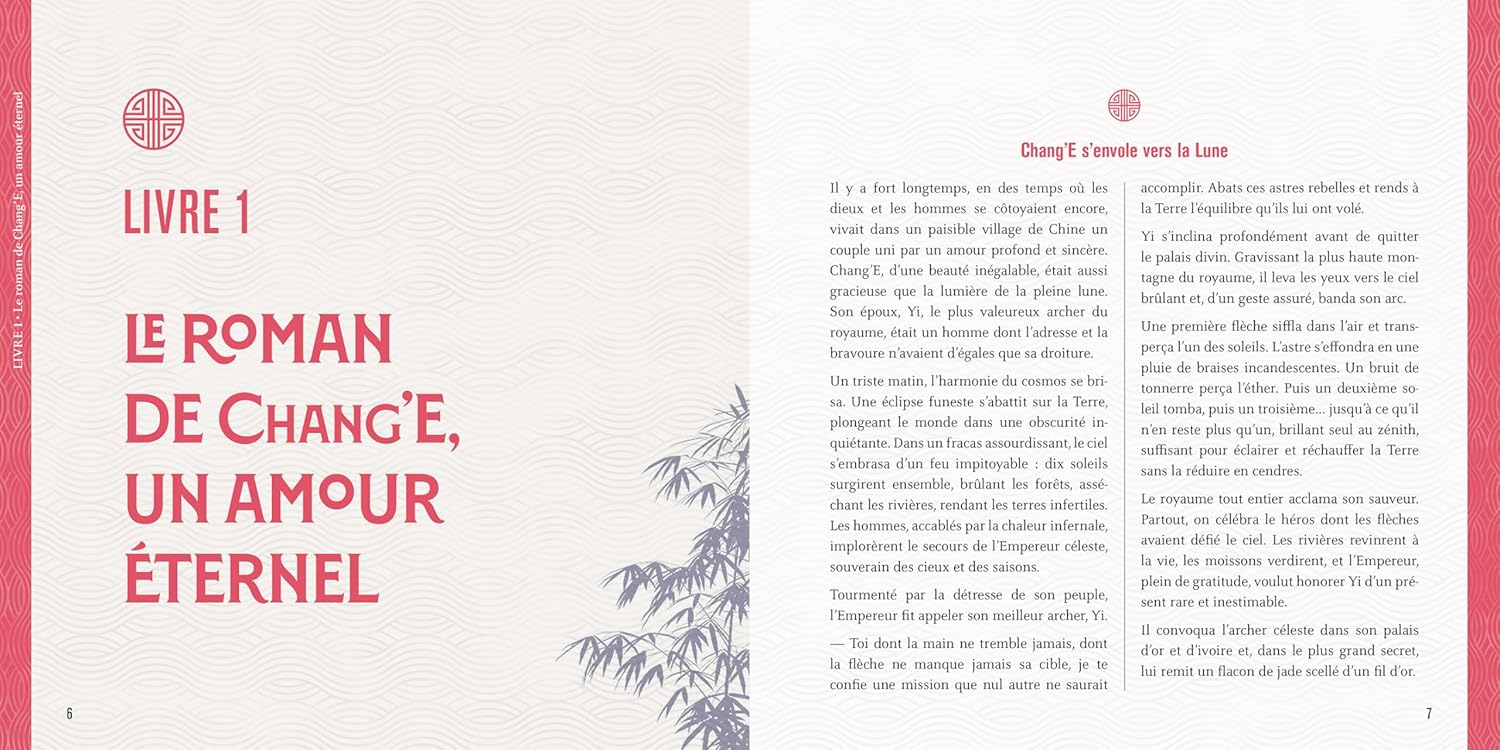 LIVRE 1 • Le roman de Chang'E, un amour éternel

LIVRE 1

LE ROMAN DE CHANG'E, UN AMOUR ÉTERNEL

6

Chang'E s'envole vers la Lune

Il y a fort longtemps, en des temps où les dieux et les hommes se côtoyaient encore, vivait dans un paisible village de Chine un couple uni par un amour profond et sincère. Chang'E, d'une beauté inégalable, était aussi gracieuse que la lumière de la pleine lune. Son époux, Yi, le plus valeureux archer du royaume, était un homme dont l'adresse et la bravoure n'avaient d'égales que sa droiture.

Un triste matin, l'harmonie du cosmos se brisa. Une éclipse funeste s'abattit sur la Terre, plongeant le monde dans une obscurité inquiétante. Dans un fracas assourdissant, le ciel s'embrasa d'un feu impitoyable : dix soleils surgirent ensemble, brûlant les forêts, asséchant les rivières, rendant les terres infertiles. Les hommes, accablés par la chaleur infernale, implorèrent le secours de l'Empereur céleste, souverain des cieux et des saisons.

Tourmenté par la détresse de son peuple, l'Empereur fit appeler son meilleur archer, Yi.

— Toi dont la main ne tremble jamais, dont la flèche ne manque jamais sa cible, je te confie une mission que nul autre ne saurait accomplir. Abats ces astres rebelles et rends à la Terre l'équilibre qu'ils lui ont volé.

Yi s'inclina profondément avant de quitter le palais divin. Gravissant la plus haute montagne du royaume, il leva les yeux vers le ciel brûlant et, d'un geste assuré, banda son arc.

Une première flèche siffla dans l'air et transperça l'un des soleils. L'astre s'effondra en une pluie de braises incandescentes. Un bruit de tonnerre perça l'éther. Puis un deuxième soleil tomba, puis un troisième... jusqu'à ce qu'il n'en reste plus qu'un, brillant seul au zénith, suffisant pour éclairer et réchauffer la Terre sans la réduire en cendres.

Le royaume tout entier acclama son sauveur. Partout, on célébra le héros dont les flèches avaient défié le ciel. Les rivières revinrent à la vie, les moissons verdirent, et l'Empereur, plein de gratitude, voulut honorer Yi d'un présent rare et inestimable.

Il convoqua l'archer céleste dans son palais d'or et d'ivoire et, dans le plus grand secret, lui remit un flacon de jade scellé d'un fil d'or.

7